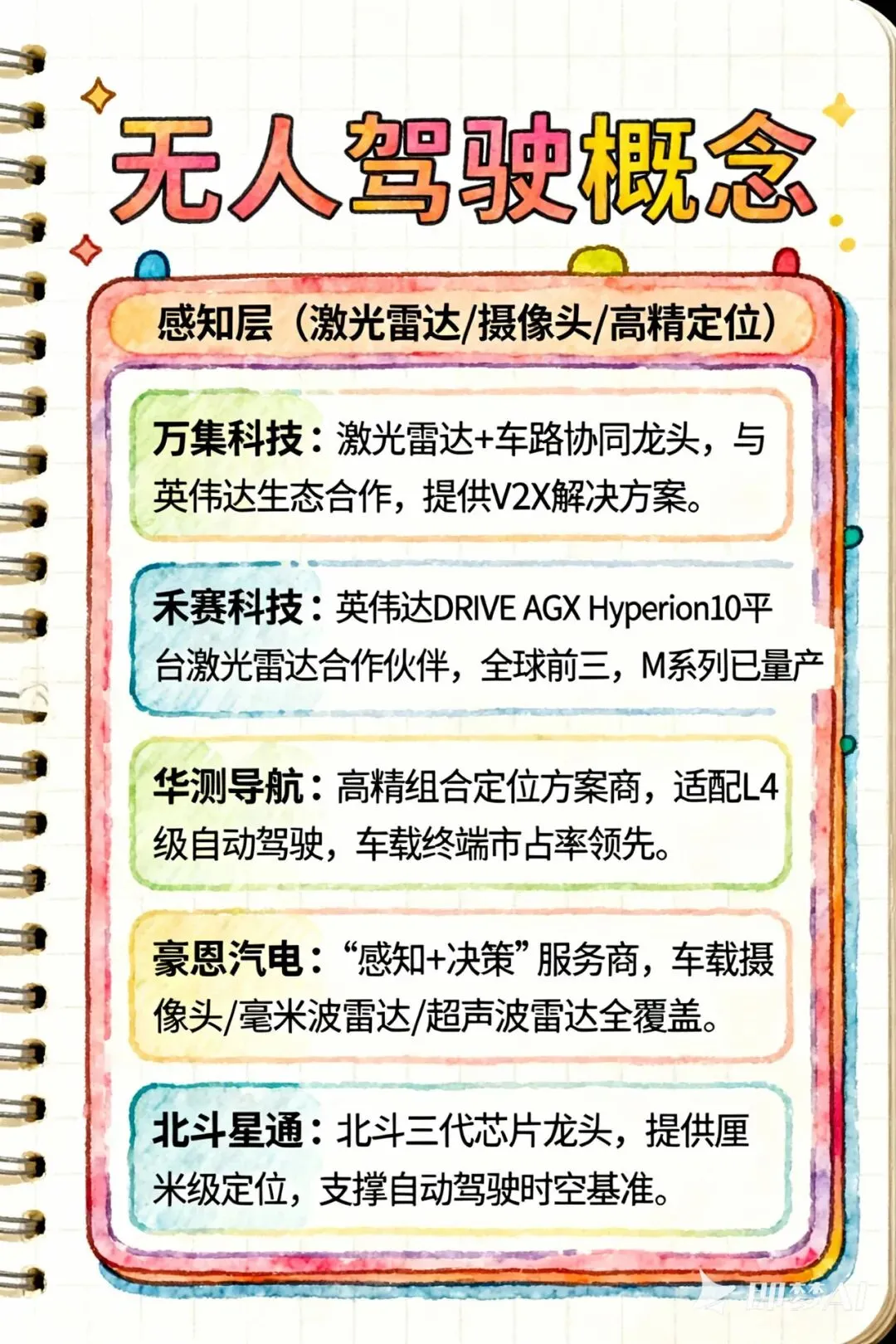 无人驾驶概念

感知层（激光雷达/摄像头/高精定位）

万集科技：激光雷达+车路协同龙头，与英伟达生态合作，提供V2X解决方案。

禾赛科技：英伟达DRIVE AGX Hyperion10平台激光雷达合作伙伴，全球前三，M系列已量产

华测导航：高精组合定位方案商，适配L4级自动驾驶，车载终端市占率领先。

豪恩汽电：“感知+决策”服务商，车载摄像头/毫米波雷达/超声波雷达全覆盖。

北斗星通：北斗三代芯片龙头，提供厘米级定位，支撑自动驾驶时空基准。

即梦AI